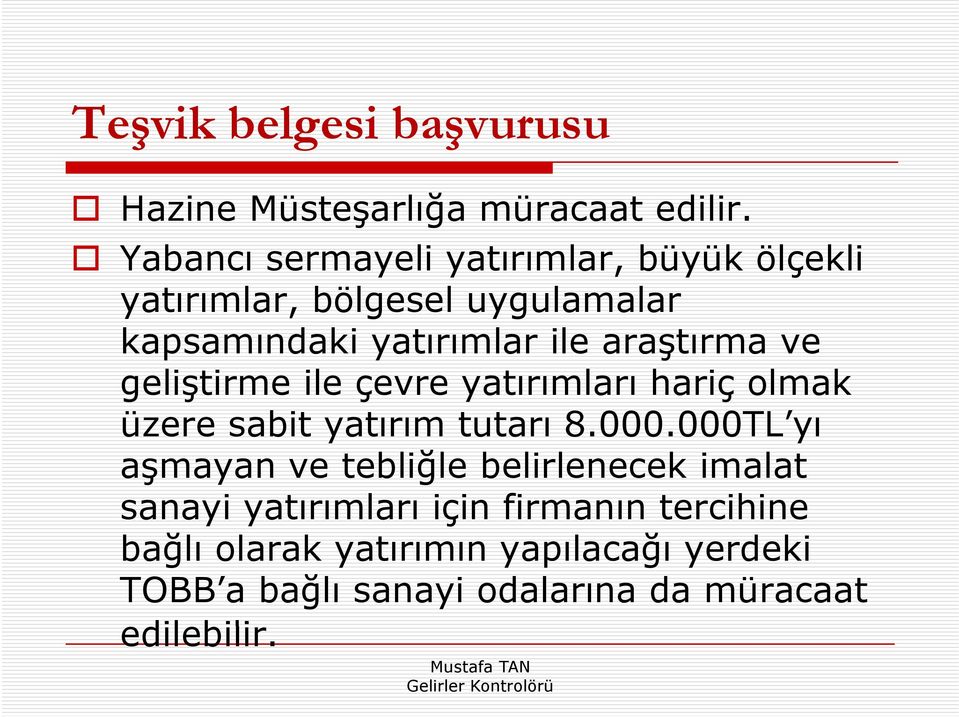 Teşvik belgesi başvurusu

Hazine Müsteşarlığa müracaat edilir.

Yabancı sermayeli yatırımlar, büyük ölçekli yatırımlar, bölgesel uygulamalar kapsamındaki yatırımlar ile araştırma ve geliştirme ile çevre yatırımları hariç olmak üzere sabit yatırım tutarı 8.000.000TL'yı aşmayan ve tebliğle belirlenecek imalat sanayi yatırımları için firmanın tercihine bağlı olarak yatırımın yapılacağı yerdeki TOBB'a bağlı sanayi odalarına da müracaat edilebilir.

Mustafa TAN
Gelirler Kontrolörü